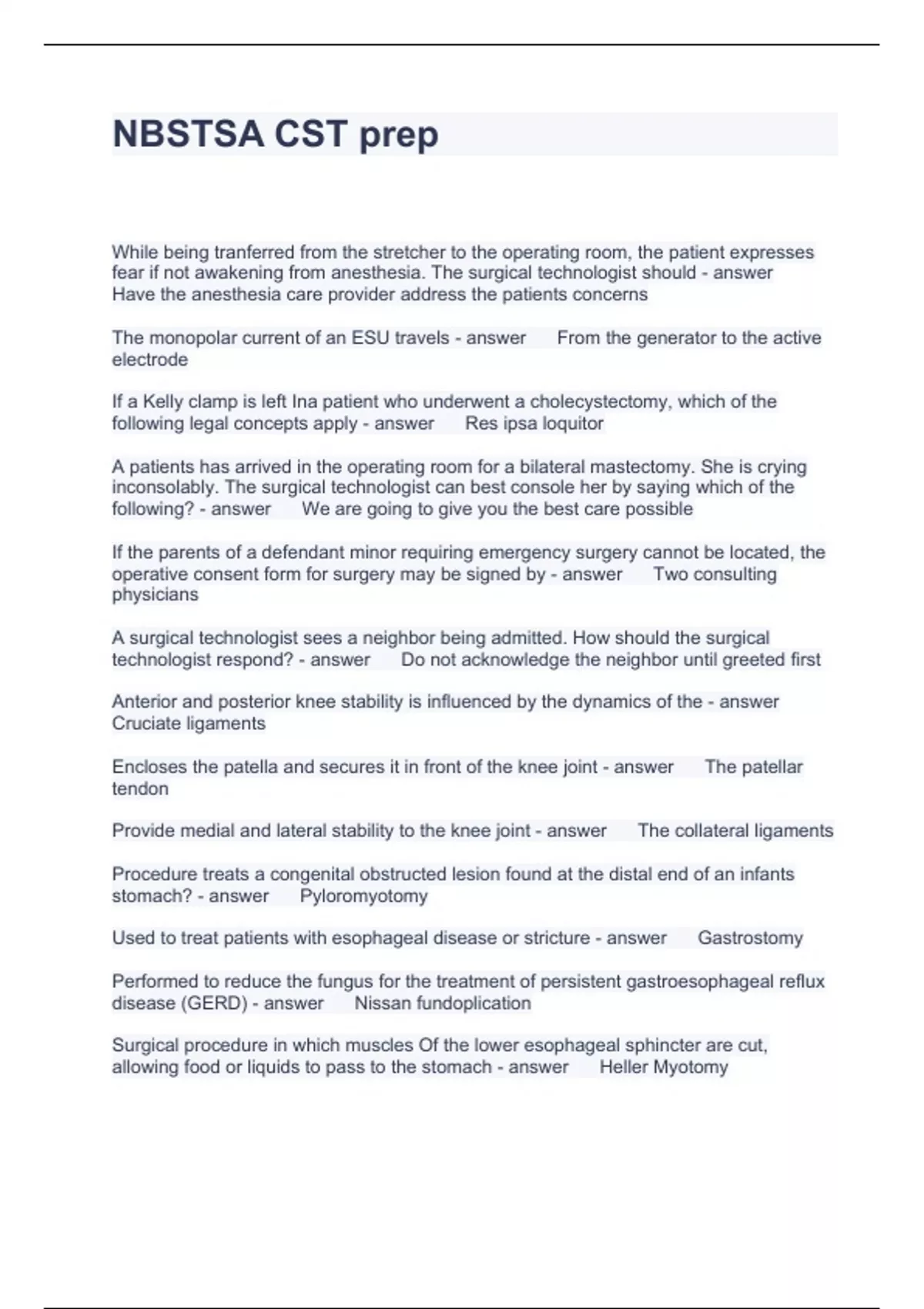 NBSTSA CST prep

While being tranferred from the stretcher to the operating room, the patient expresses fear if not awakening from anesthesia. The surgical technologist should - answer Have the anesthesia care provider address the patients concerns

The monopolar current of an ESU travels - answer From the generator to the active electrode

If a Kelly clamp is left Ina patient who underwent a cholecystectomy, which of the following legal concepts apply - answer Res ipsa loquitor

A patients has arrived in the operating room for a bilateral mastectomy. She is crying inconsolably. The surgical technologist can best console her by saying which of the following? - answer We are going to give you the best care possible

If the parents of a defendant minor requiring emergency surgery cannot be located, the operative consent form for surgery may be signed by - answer Two consulting physicians

A surgical technologist sees a neighbor being admitted. How should the surgical technologist respond? - answer Do not acknowledge the neighbor until greeted first

Anterior and posterior knee stability is influenced by the dynamics of the - answer Cruciate ligaments

Encloses the patella and secures it in front of the knee joint - answer The patellar tendon

Provide medial and lateral stability to the knee joint - answer The collateral ligaments

Procedure treats a congenital obstructed lesion found at the distal end of an infants stomach? - answer Pyloromyotomy

Used to treat patients with esophageal disease or stricture - answer Gastrostomy

Performed to reduce the fungus for the treatment of persistent gastroesophageal reflux disease (GERD) - answer Nissan fundoplication

Surgical procedure in which muscles Of the lower esophageal sphincter are cut, allowing food or liquids to pass to the stomach - answer Heller Myotomy